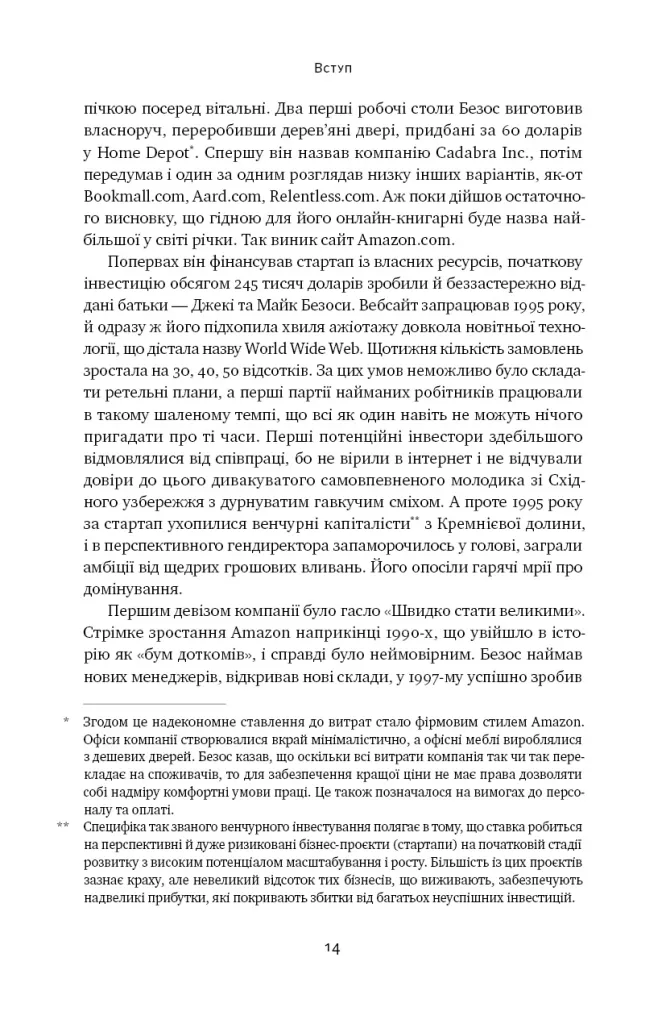 Вступ

пічкою посеред вітальні. Два перші робочі столи Безос виготовив власноруч, переробивши дерев'яні двері, придбані за 60 доларів у Home Depot*. Спершу він назвав компанію Cadabra Inc., потім передумав і один за одним розглядав низку інших варіантів, як-от Bookmall.com, Aard.com, Relentless.com. Аж поки дійшов остаточного висновку, що гідною для його онлайн-книгарні буде назва найбільшої у світі річки. Так виник сайт Amazon.com.

Попервах він фінансував стартап із власних ресурсів, початкову інвестицію обсягом 245 тисяч доларів зробили й беззастережно віддані батьки — Джекі та Майк Безоси. Вебсайт запрацював 1995 року, й одразу ж його підхопила хвиля ажіотажу довкола новітньої технології, що дістала назву World Wide Web. Щотижня кількість замовлень зростала на 30, 40, 50 відсотків. За цих умов неможливо було складати ретельні плани, а перші партії найманих робітників працювали в такому шаленому темпі, що всі як один навіть не можуть нічого пригадати про ті часи. Перші потенційні інвестори здебільшого відмовлялися від співпраці, бо не вірили в інтернет і не відчували довіри до цього дивакуватого самовпевненого молодика зі Східного узбережжя з дурнуватим гавкучим сміхом. А проте 1995 року за стартап ухопилися венчурні капіталісти** з Кремнієвої долини, і в перспективного гендиректора запаморочилось у голові, заграли амбіції від щедрих грошових вливань. Його опосіли гарячі мрії про домінування.

Першим девізом компанії було гасло «Швидко стати великими». Стрімке зростання Amazon наприкінці 1990-х, що увійшло в історію як «бум доткомів», і справді було неймовірним. Безос наймав нових менеджерів, відкривав нові склади, у 1997-му успішно зробив

* Згодом це надекономне ставлення до витрат стало фірмовим стилем Amazon. Офіси компанії створювалися вкрай мінімалістично, а офісні меблі вироблялися з дешевих дверей. Безос казав, що оскільки всі витрати компанія так чи так перекладає на споживачів, то для забезпечення кращої ціни не має права дозволяти собі надміру комфортні умови праці. Це також позначалося на вимогах до персоналу та оплаті.

** Специфіка так званого венчурного інвестування полягає в тому, що ставка робиться на перспективні й дуже ризиковані бізнес-проєкти (стартапи) на початковій стадії розвитку з високим потенціалом масштабування і росту. Більшість із цих проєктів зазнає краху, але невеликий відсоток тих бізнесів, що виживають, забезпечують надвеликі прибутки, які покривають збитки від багатьох неуспішних інвестицій.

14